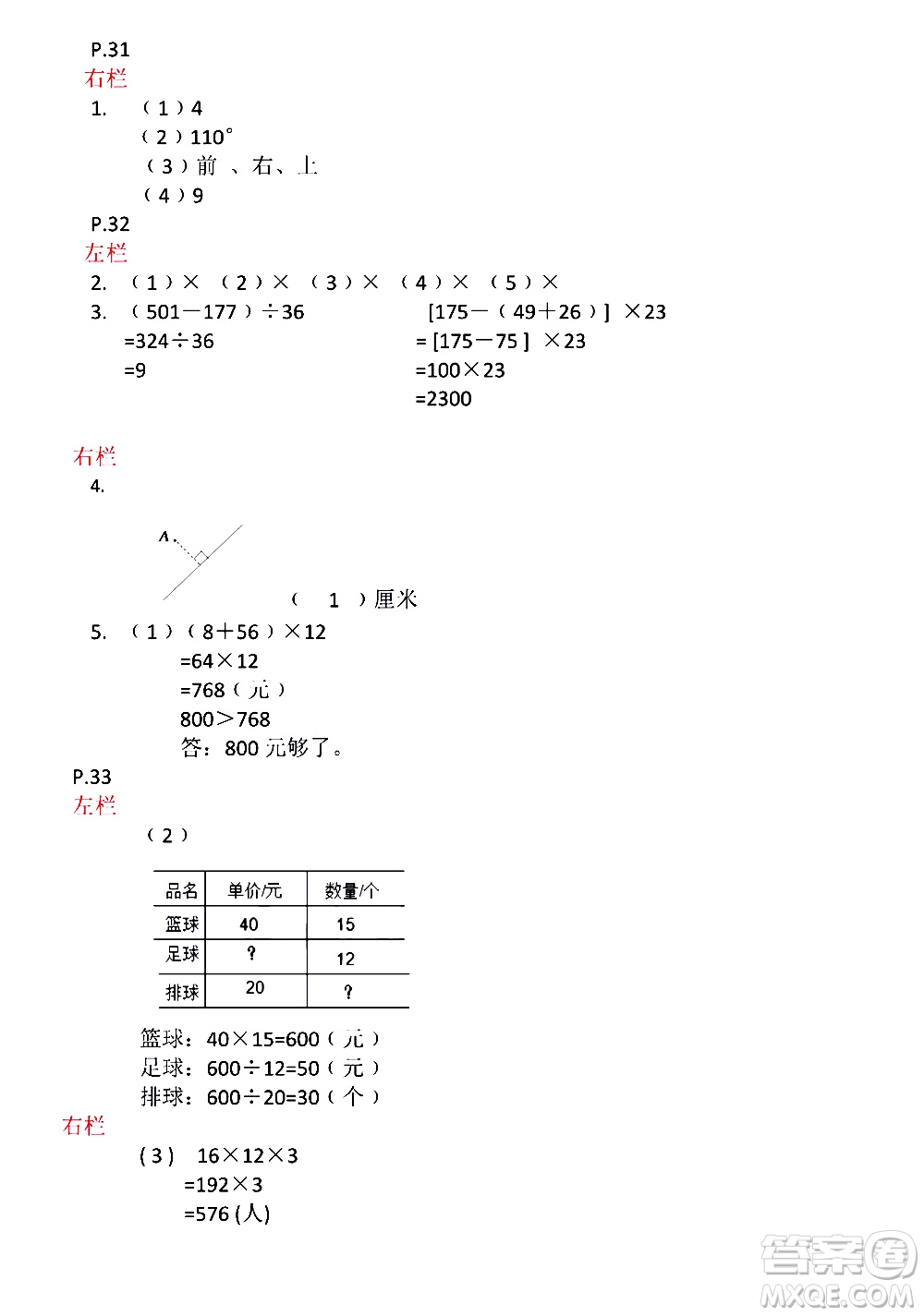 P.31
右栏
1. （1）4
（2）110°
（3）前 、右、上
（4）9
P.32
左栏
2. （1）× （2）× （3）× （4）× （5）×
3. （501－177）÷36
=324÷36
=9

[175－（49＋26）] ×23
= [175－75 ] ×23
=100×23
=2300

右栏
4.

A

（ 1 ）厘米
5. （1）（8＋56）×12
=64×12
=768（元）
800＞768
答：800 元够了。
P.33
左栏
（2）

| 品名 | 单价/元 | 数量/个 |
|---|---|---|
| 篮球 | 40 | 15 |
| 足球 | ? | 12 |
| 排球 | 20 | ? |

篮球：40×15=600（元）
足球：600÷12=50（元）
排球：600÷20=30（个）
右栏
（3） 16×12×3
=192×3
=576 (人)

答案圈
MXQE.COM